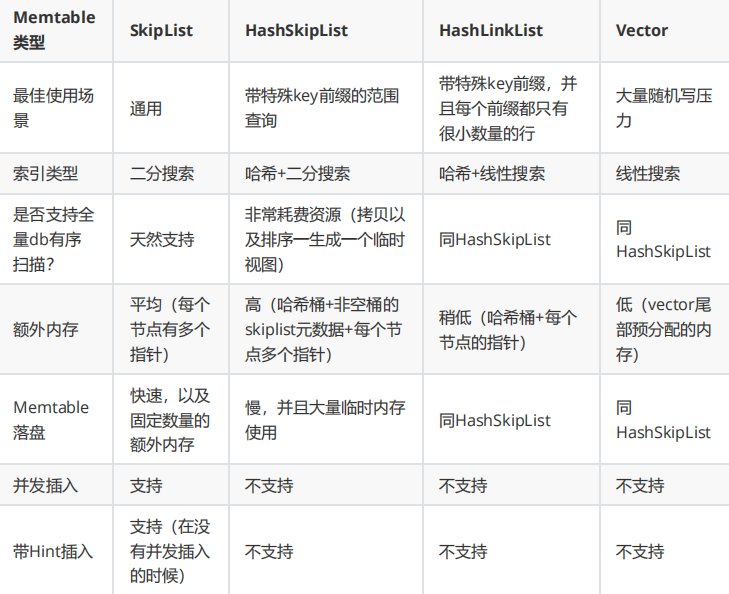 | Memtable类型 | SkipList | HashSkipList | HashLinkList | Vector |
|---|---|---|---|---|
| 最佳使用场景 | 通用 | 带特殊key前缀的范围查询 | 带特殊key前缀，并且每个前缀都只有很小数量的行 | 大量随机写压力 |
| 索引类型 | 二分搜索 | 哈希+二分搜索 | 哈希+线性搜索 | 线性搜索 |
| 是否支持全量db有序扫描？ | 天然支持 | 非常耗费资源（拷贝以及排序一生成一个临时视图） | 同HashSkipList | 同HashSkipList |
| 额外内存 | 平均（每个节点有多个指针） | 高（哈希桶+非空桶的skiplist元数据+每个节点多个指针） | 稍低（哈希桶+每个节点的指针） | 低（vector尾部预分配的内存） |
| Memtable落盘 | 快速，以及固定数量的额外内存 | 慢，并且大量临时内存使用 | 同HashSkipList | 同HashSkipList |
| 并发插入 | 支持 | 不支持 | 不支持 | 不支持 |
| 带Hint插入 | 支持（在没有并发插入的时候） | 不支持 | 不支持 | 不支持 |